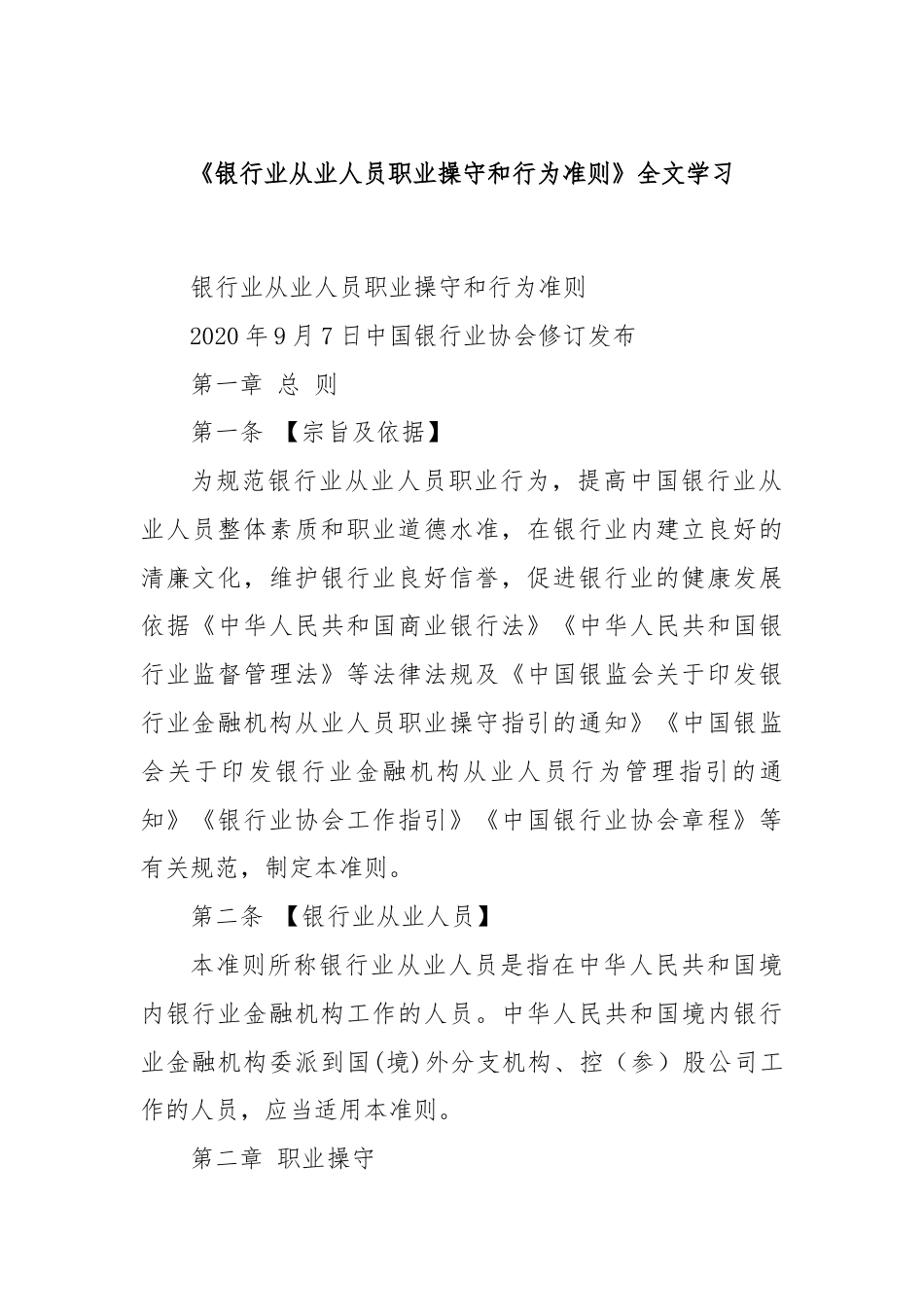 《银行业从业人员职业操守和行为准则》全文学习

银行业从业人员职业操守和行为准则

2020 年 9 月 7 日中国银行业协会修订发布

第一章 总 则

第一条 【宗旨及依据】

为规范银行业从业人员职业行为，提高中国银行业从业人员整体素质和职业道德水准，在银行业内建立良好的清廉文化，维护银行业良好信誉，促进银行业的健康发展依据《中华人民共和国商业银行法》《中华人民共和国银行业监督管理法》等法律法规及《中国银监会关于印发银行业金融机构从业人员职业操守指引的通知》《中国银监会关于印发银行业金融机构从业人员行为管理指引的通知》《银行业协会工作指引》《中国银行业协会章程》等有关规范，制定本准则。

第二条 【银行业从业人员】

本准则所称银行业从业人员是指在中华人民共和国境内银行业金融机构工作的人员。中华人民共和国境内银行业金融机构委派到国(境)外分支机构、控（参）股公司工作的人员，应当适用本准则。

第二章 职业操守